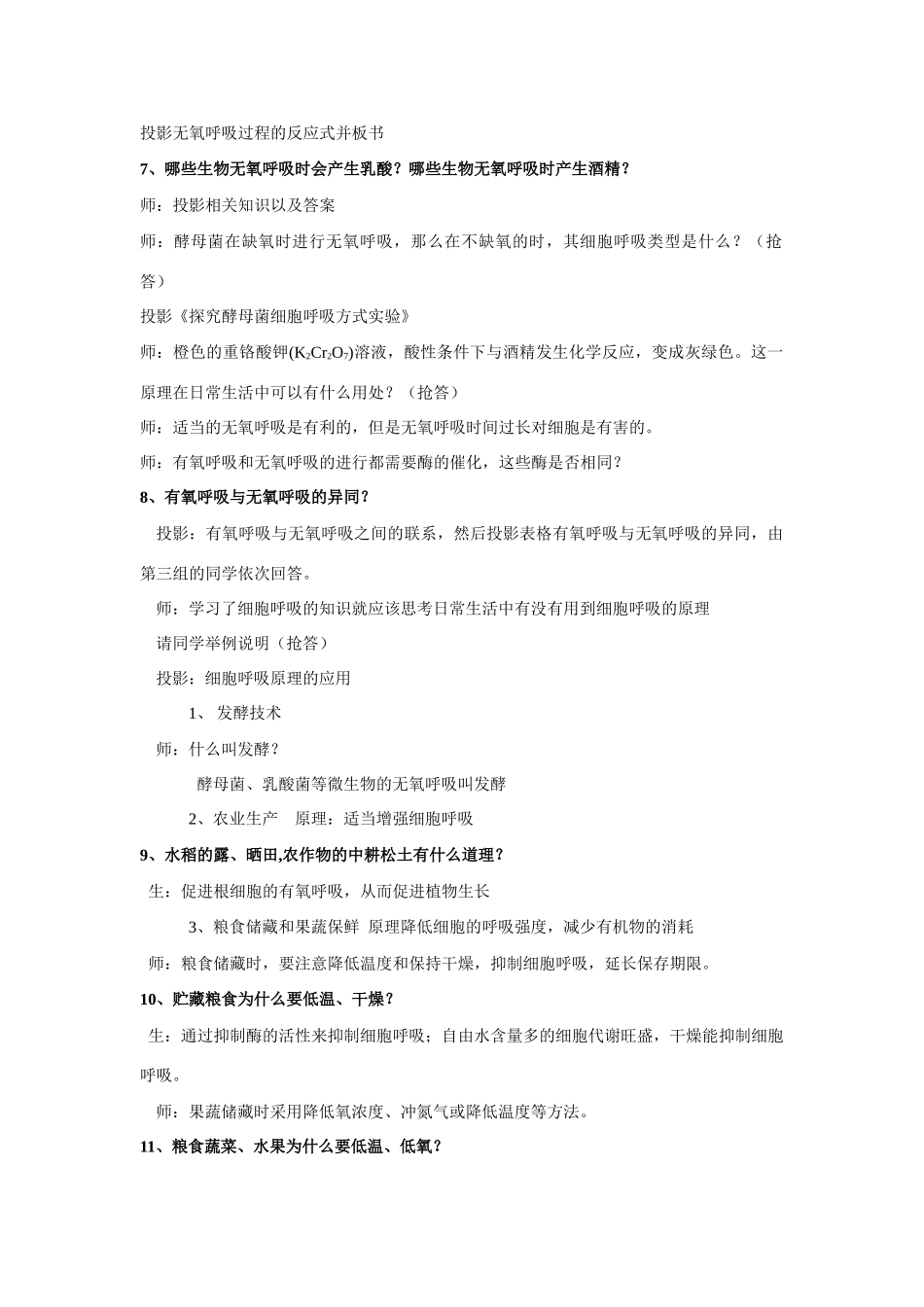 投影无氧呼吸过程的反应式并板书

7、哪些生物无氧呼吸时会产生乳酸？哪些生物无氧呼吸时产生酒精？

师：投影相关知识以及答案

师：酵母菌在缺氧时进行无氧呼吸，那么在不缺氧的时，其细胞呼吸类型是什么？（抢答）

投影《探究酵母菌细胞呼吸方式实验》

师：橙色的重铬酸钾($K_2Cr_2O_7$)溶液，酸性条件下与酒精发生化学反应，变成灰绿色。这一原理在日常生活中可以有什么用处？（抢答）

师：适当的无氧呼吸是有利的，但是无氧呼吸时间过长对细胞是有害的。

师：有氧呼吸和无氧呼吸的进行都需要酶的催化，这些酶是否相同？

8、有氧呼吸与无氧呼吸的异同？

投影：有氧呼吸与无氧呼吸之间的联系，然后投影表格有氧呼吸与无氧呼吸的异同，由第三组的同学依次回答。

师：学习了细胞呼吸的知识就应该思考日常生活中有没有用到细胞呼吸的原理

请同学举例说明（抢答）

投影：细胞呼吸原理的应用

1、 发酵技术

师：什么叫发酵？

酵母菌、乳酸菌等微生物的无氧呼吸叫发酵

2、农业生产　原理：适当增强细胞呼吸

9、水稻的露、晒田,农作物的中耕松土有什么道理？

生：促进根细胞的有氧呼吸，从而促进植物生长

3、粮食储藏和果蔬保鲜 原理降低细胞的呼吸强度，减少有机物的消耗

师：粮食储藏时，要注意降低温度和保持干燥，抑制细胞呼吸，延长保存期限。

10、贮藏粮食为什么要低温、干燥？

生：通过抑制酶的活性来抑制细胞呼吸；自由水含量多的细胞代谢旺盛，干燥能抑制细胞呼吸。

师：果蔬储藏时采用降低氧浓度、冲氮气或降低温度等方法。

11、粮食蔬菜、水果为什么要低温、低氧？